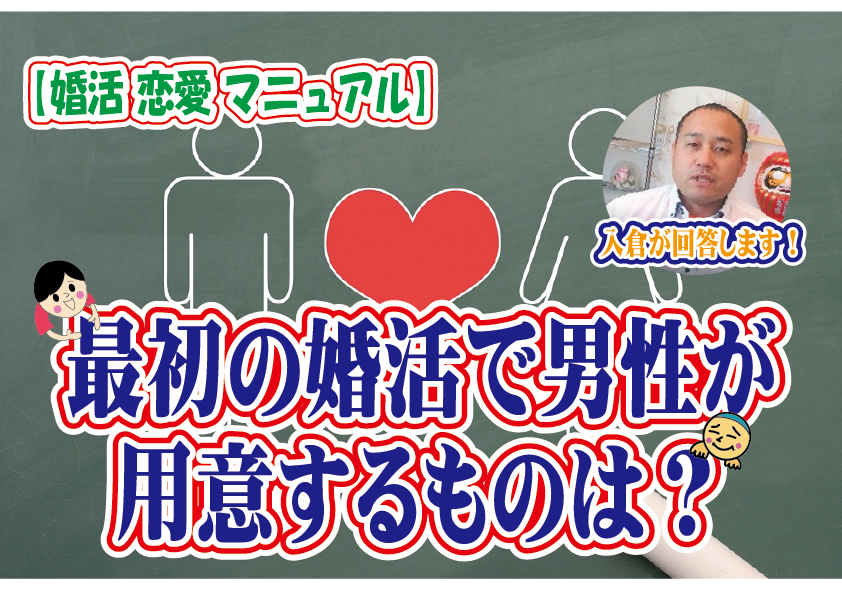 【婚活 恋愛 マニュアル】

入倉が回答します！

最初の婚活で男性が用意するものは？